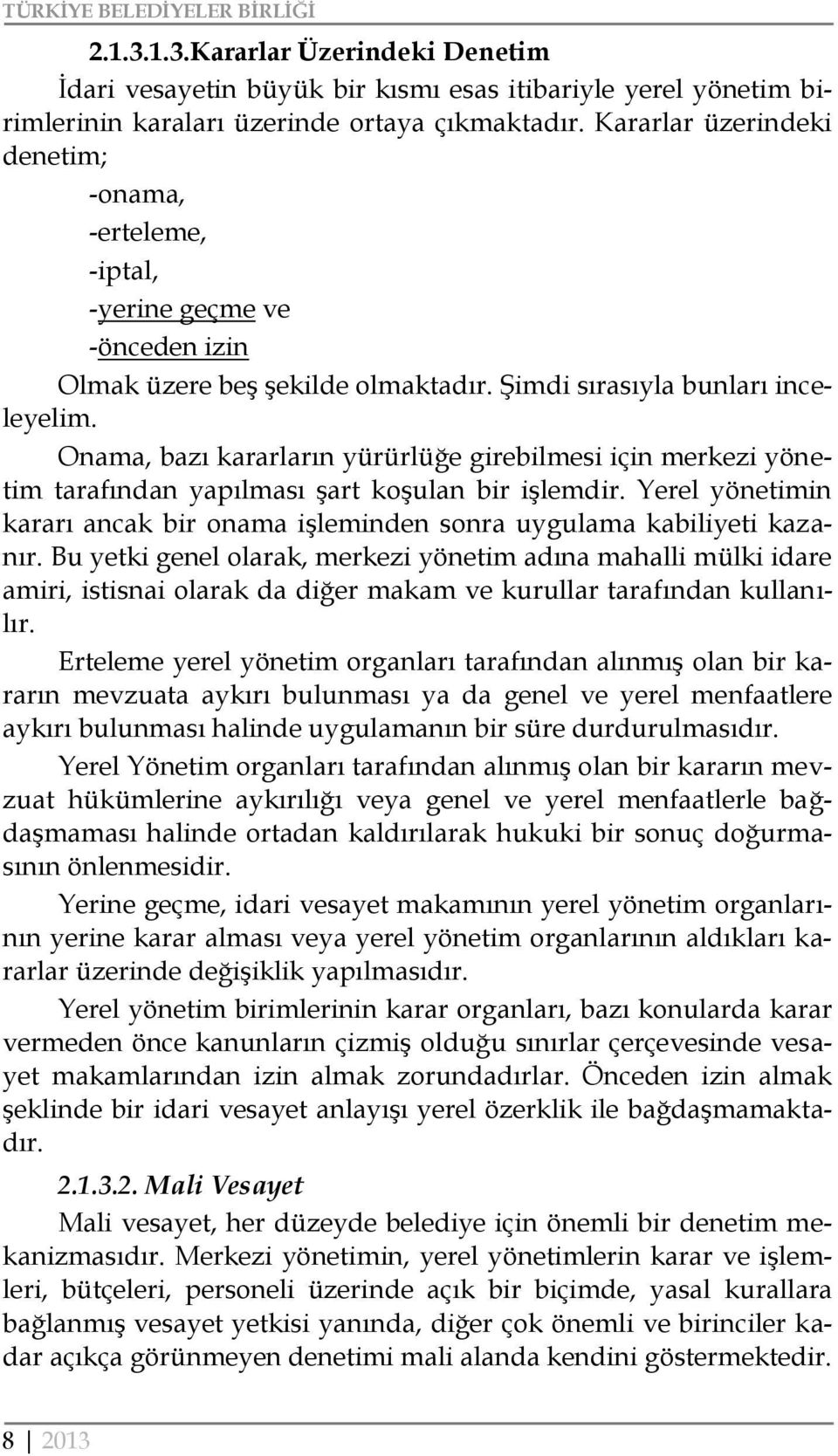 TÜRKİYE BELEDİYELER BİRLİĞİ

2.1.3.1.3.Kararlar Üzerindeki Denetim

İdari vesayetin büyük bir kısmı esas itibariyle yerel yönetim birimlerinin karaları üzerinde ortaya çıkmaktadır. Kararlar üzerindeki denetim;

-onama,

-erteleme,

-iptal,

-yerine geçme ve

-önceden izin

Olmak üzere beş şekilde olmaktadır. Şimdi sırasıyla bunları inceleyelim.

Onama, bazı kararların yürürlüğe girebilmesi için merkezi yönetim tarafından yapılması şart koşulan bir işlemdir. Yerel yönetimin kararı ancak bir onama işleminden sonra uygulama kabiliyeti kazanır. Bu yetki genel olarak, merkezi yönetim adına mahalli mülki idare amiri, istisnai olarak da diğer makam ve kurullar tarafından kullanılır.

Erteleme yerel yönetim organları tarafından alınmış olan bir kararın mevzuata aykırı bulunması ya da genel ve yerel menfaatlere aykırı bulunması halinde uygulamanın bir süre durdurulmasıdır.

Yerel Yönetim organları tarafından alınmış olan bir kararın mevzuat hükümlerine aykırılığı veya genel ve yerel menfaatlerle bağdaşmaması halinde ortadan kaldırılarak hukuki bir sonuç doğurmasının önlenmesidir.

Yerine geçme, idari vesayet makamının yerel yönetim organlarının yerine karar alması veya yerel yönetim organlarının aldıkları kararlar üzerinde değişiklik yapılmasıdır.

Yerel yönetim birimlerinin karar organları, bazı konularda karar vermeden önce kanunların çizmiş olduğu sınırlar çerçevesinde vesayet makamlarından izin almak zorundadırlar. Önceden izin almak şeklinde bir idari vesayet anlayışı yerel özerklik ile bağdaşmamaktadır.

2.1.3.2. Mali Vesayet

Mali vesayet, her düzeyde belediye için önemli bir denetim mekanizmasıdır. Merkezi yönetimin, yerel yönetimlerin karar ve işlemleri, bütçeleri, personeli üzerinde açık bir biçimde, yasal kurallara bağlanmış vesayet yetkisi yanında, diğer çok önemli ve birinciler kadar açıkça görünmeyen denetimi mali alanda kendini göstermektedir.

8 | 2013